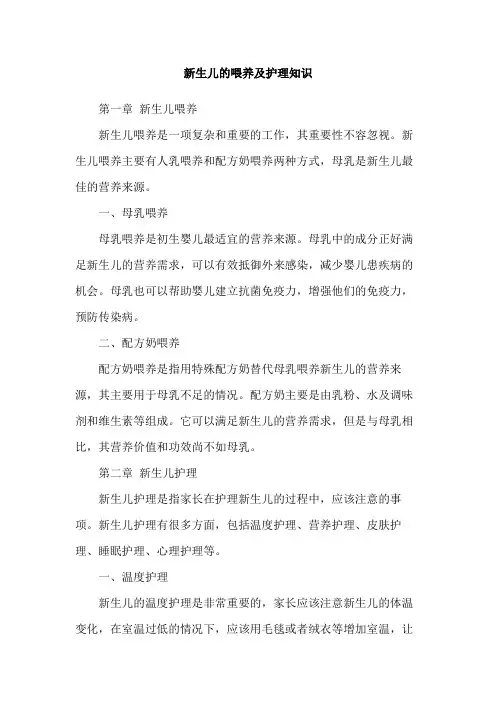 新生儿的喂养及护理知识

第一章 新生儿喂养

新生儿喂养是一项复杂和重要的工作，其重要性不容忽视。新生儿喂养主要有人乳喂养和配方奶喂养两种方式，母乳是新生儿最佳的营养来源。

一、母乳喂养

母乳喂养是初生婴儿最适宜的营养来源。母乳中的成分正好满足新生儿的营养需求，可以有效抵御外来感染，减少婴儿患疾病的机会。母乳也可以帮助婴儿建立抗菌免疫力，增强他们的免疫力，预防传染病。

二、配方奶喂养

配方奶喂养是指用特殊配方奶替代母乳喂养新生儿的营养来源，其主要用于母乳不足的情况。配方奶主要是由乳粉、水及调味剂和维生素等组成。它可以满足新生儿的营养需求，但是与母乳相比，其营养价值和功效尚不如母乳。

第二章 新生儿护理

新生儿护理是指家长在护理新生儿的过程中，应该注意的事项。新生儿护理有很多方面，包括温度护理、营养护理、皮肤护理、睡眠护理、心理护理等。

一、温度护理

新生儿的温度护理是非常重要的，家长应该注意新生儿的体温变化，在室温过低的情况下，应该用毛毯或者绒衣等增加室温，让